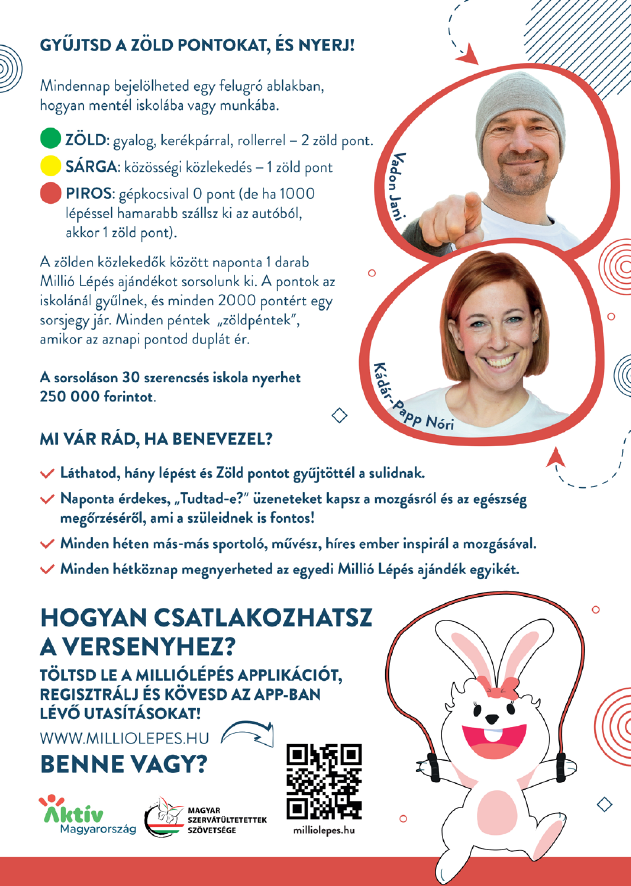 GYŰJTSD A ZÖLD PONTOKAT, ÉS NYERJ!

Mindennap bejelölheted egy felugró ablakban, hogyan mentél iskolába vagy munkába.

ZÖLD: gyalog, kerékpárral, rollerrel – 2 zöld pont.

SÁRGA: közösségi közlekedés – 1 zöld pont

PIROS: gépkocsival 0 pont (de ha 1000 lépéssel hamarabb szállsz ki az autóból, akkor 1 zöld pont).

A zölden közlekedők között naponta 1 darab Millió Lépés ajándékot sorsolunk ki. A pontok az iskolánál gyűlnek, és minden 2000 pontért egy sorsjegy jár. Minden péntek „zöldpéntek", amikor az aznapi pontod duplát ér.

A sorsoláson 30 szerencsés iskola nyerhet 250 000 forintot.

Vadon Jani

Kádár-Papp Nóri

MI VÁR RÁD, HA BENEVEZEL?

Láthatod, hány lépést és Zöld pontot gyűjtöttél a sulidnak.

Naponta érdekes, „Tudtad-e?" üzeneteket kapsz a mozgásról és az egészség megőrzéséről, ami a szüleidnek is fontos!

Minden héten más-más sportoló, művész, híres ember inspirál a mozgásával.

Minden hétköznap megnyerheted az egyedi Millió Lépés ajándék egyikét.

HOGYAN CSATLAKOZHATSZ A VERSENYHEZ?

TÖLTSD LE A MILLIÓLÉPÉS APPLIKÁCIÓT, REGISZTRÁLJ ÉS KÖVESD AZ APP-BAN LÉVŐ UTASÍTÁSOKAT!

WWW.MILLIOLEPES.HU

BENNE VAGY?

Aktív Magyarország

MAGYAR SZERVÁTÜLTETETTEK SZÖVETSÉGE

milliolepes.hu